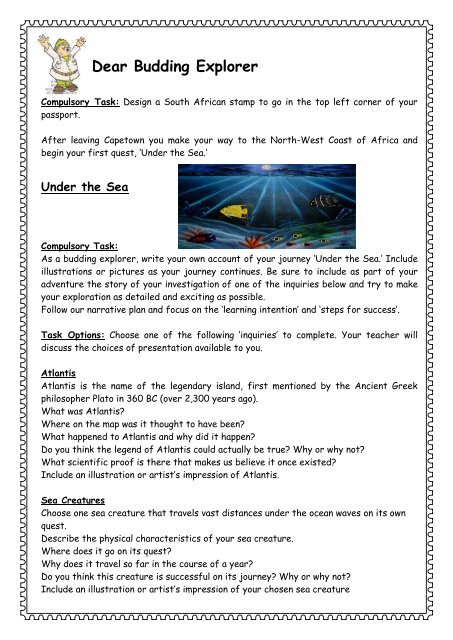 Dear Budding Explorer

Compulsory Task: Design a South African stamp to go in the top left corner of your passport.

After leaving Capetown you make your way to the North-West Coast of Africa and begin your first quest, 'Under the Sea.'

Under the Sea

Compulsory Task:
As a budding explorer, write your own account of your journey 'Under the Sea.' Include illustrations or pictures as your journey continues. Be sure to include as part of your adventure the story of your investigation of one of the inquiries below and try to make your exploration as detailed and exciting as possible.
Follow our narrative plan and focus on the 'learning intention' and 'steps for success'.

Task Options: Choose one of the following 'inquiries' to complete. Your teacher will discuss the choices of presentation available to you.

Atlantis
Atlantis is the name of the legendary island, first mentioned by the Ancient Greek philosopher Plato in 360 BC (over 2,300 years ago).
What was Atlantis?
Where on the map was it thought to have been?
What happened to Atlantis and why did it happen?
Do you think the legend of Atlantis could actually be true? Why or why not?
What scientific proof is there that makes us believe it once existed?
Include an illustration or artist's impression of Atlantis.

Sea Creatures
Choose one sea creature that travels vast distances under the ocean waves on its own quest.
Describe the physical characteristics of your sea creature.
Where does it go on its quest?
Why does it travel so far in the course of a year?
Do you think this creature is successful on its journey? Why or why not?
Include an illustration or artist's impression of your chosen sea creature